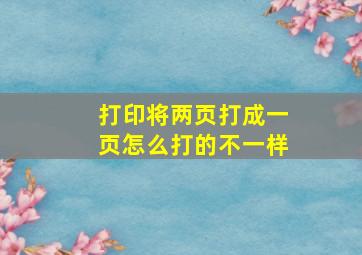 打印将两页打成一页怎么打的不一样